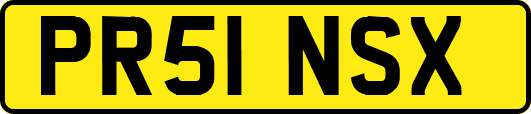 PR51 NSX